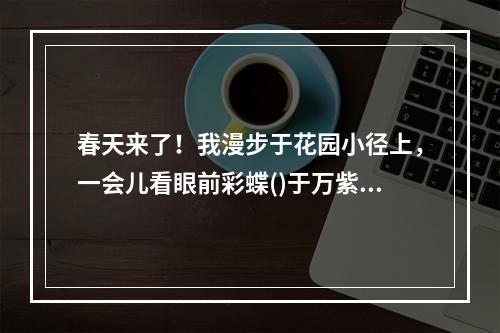 春天来了！我漫步于花园小径上，一会儿看眼前彩蝶()于万紫...